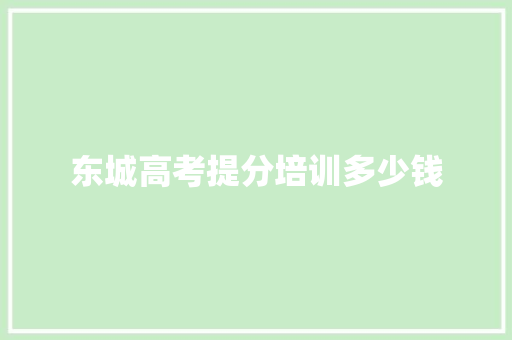 东城高考提分培训多少钱